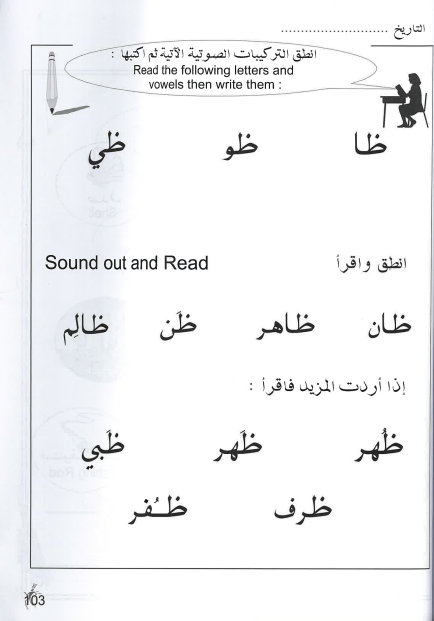 التاريخ ........................

انطق التركيبات الصوتية الآتية ثم اكتبها :
Read the following letters and vowels then write them :

ظا ظو ظي

انطق واقرأ
Sound out and Read

ظان ظاهر ظَن ظالِم

إذا أردت المزيد فاقرأ :

ظُهر ظَهر ظَبي

ظرف ظـُفر

103